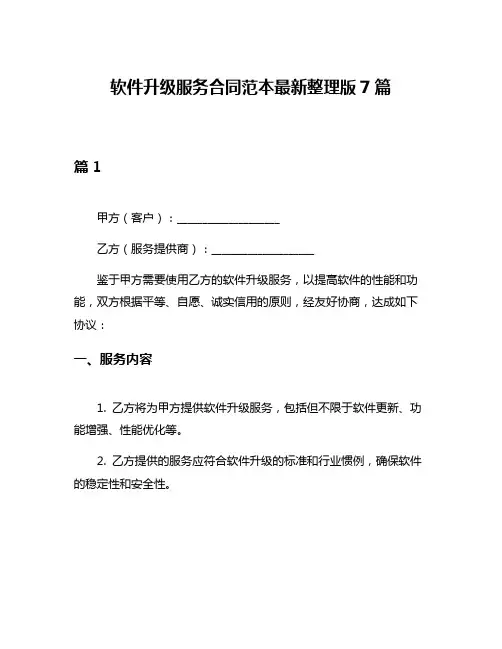 软件升级服务合同范本最新整理版 7 篇

篇 1

甲方（客户）：__________________

乙方（服务提供商）：__________________

鉴于甲方需要使用乙方的软件升级服务，以提高软件的性能和功能，双方根据平等、自愿、诚实信用的原则，经友好协商，达成如下协议：

一、服务内容

1. 乙方将为甲方提供软件升级服务，包括但不限于软件更新、功能增强、性能优化等。

2. 乙方提供的服务应符合软件升级的标准和行业惯例，确保软件的稳定性和安全性。